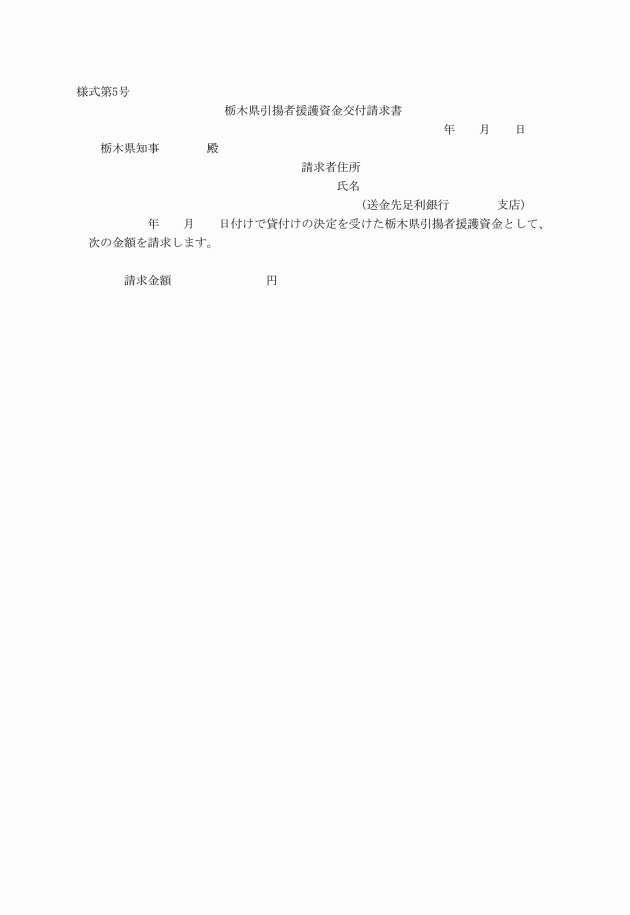 様式第5号

栃木県引揚者援護資金交付請求書

年 月 日

栃木県知事 殿

請求者住所

氏名

(送金先足利銀行 支店)

年 月 日付けで貸付けの決定を受けた栃木県引揚者援護資金として、次の金額を請求します。

請求金額 円